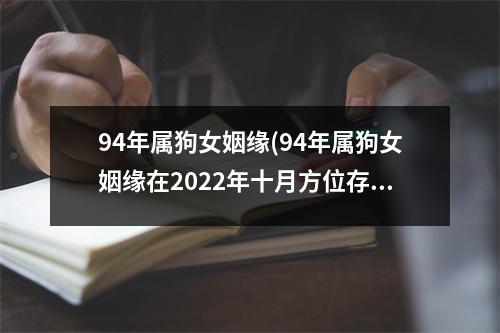 94年属狗女姻缘(94年属狗女姻缘在2022年十月方位存...